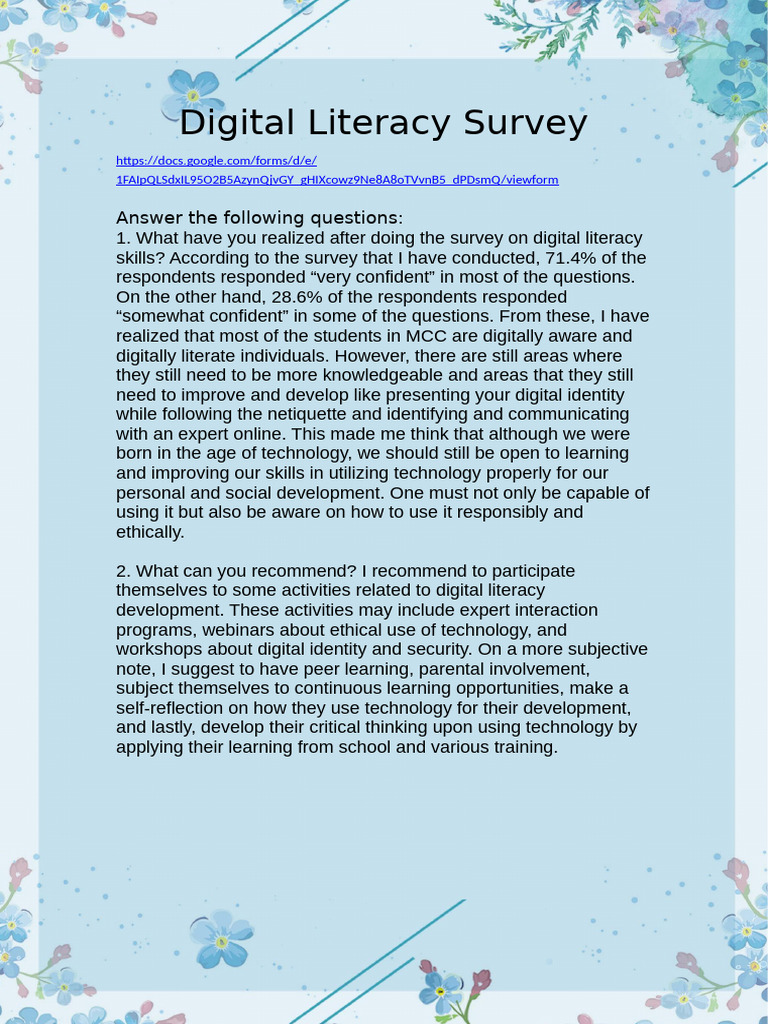 Digital Literacy Survey

https://docs.google.com/forms/d/e/1FAIpQLSdxIL95O2B5AzynQjvGY_gHlXcowz9Ne8A8oTVvnB5_dPDsmQ/viewform

Answer the following questions:
1. What have you realized after doing the survey on digital literacy skills? According to the survey that I have conducted, 71.4% of the respondents responded “very confident” in most of the questions. On the other hand, 28.6% of the respondents responded “somewhat confident” in some of the questions. From these, I have realized that most of the students in MCC are digitally aware and digitally literate individuals. However, there are still areas where they still need to be more knowledgeable and areas that they still need to improve and develop like presenting your digital identity while following the netiquette and identifying and communicating with an expert online. This made me think that although we were born in the age of technology, we should still be open to learning and improving our skills in utilizing technology properly for our personal and social development. One must not only be capable of using it but also be aware on how to use it responsibly and ethically.

2. What can you recommend? I recommend to participate themselves to some activities related to digital literacy development. These activities may include expert interaction programs, webinars about ethical use of technology, and workshops about digital identity and security. On a more subjective note, I suggest to have peer learning, parental involvement, subject themselves to continuous learning opportunities, make a self-reflection on how they use technology for their development, and lastly, develop their critical thinking upon using technology by applying their learning from school and various training.